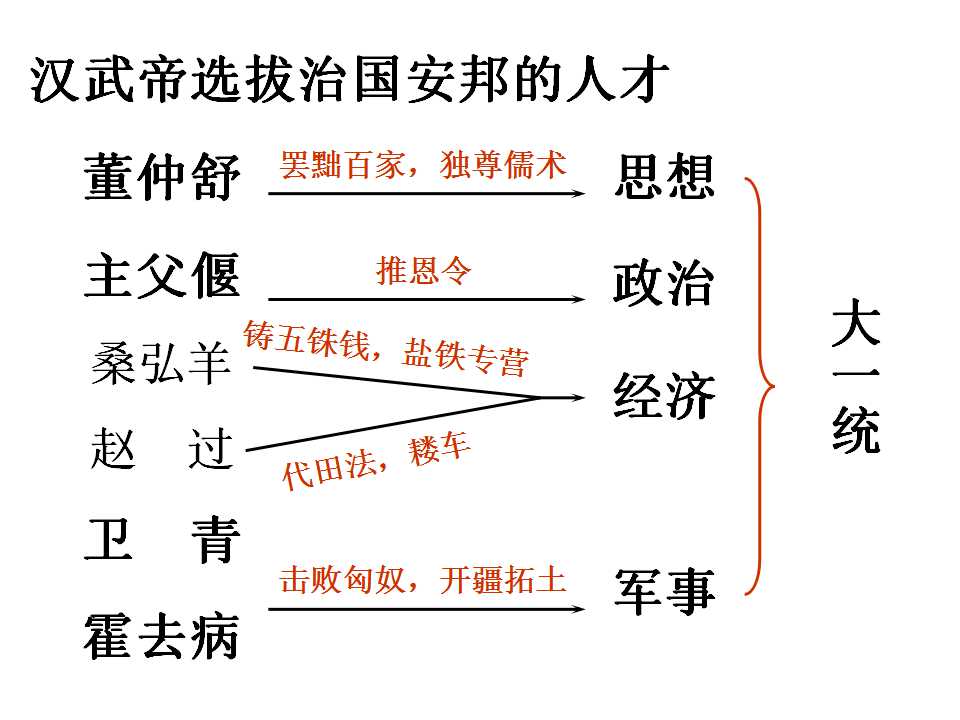 汉武帝选拔治国安邦的人才

董仲舒 罢黜百家，独尊儒术 思想

主父偃 推恩令 政治

桑弘羊 铸五铢钱，盐铁专营

赵 过 代田法，耧车 经济

卫 青

霍去病 击败匈奴，开疆拓土 军事

大一统